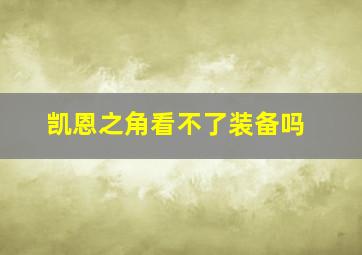 凯恩之角看不了装备吗